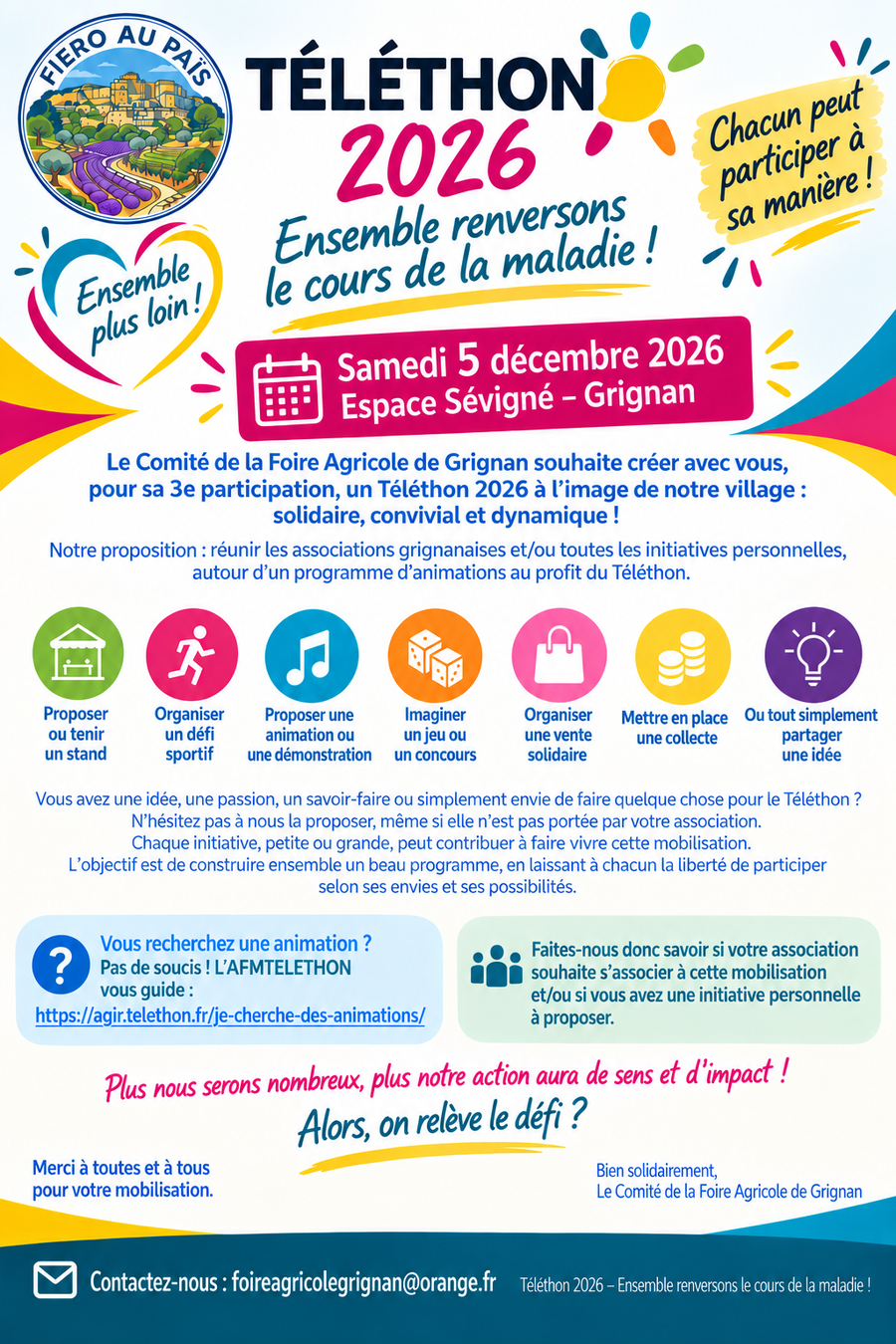 FIERO AU PAÏS

TÉLÉTHON
2026

Ensemble renversons le cours de la maladie !

Chacun peut participer à sa manière !

Ensemble plus loin !

Samedi 5 décembre 2026
Espace Sévigné – Grignan

Le Comité de la Foire Agricole de Grignan souhaite créer avec vous, pour sa 3e participation, un Téléthon 2026 à l'image de notre village : solidaire, convivial et dynamique !

Notre proposition : réunir les associations grignanaises et/ou toutes les initiatives personnelles, autour d'un programme d'animations au profit du Téléthon.

Proposer ou tenir un stand

Organiser un défi sportif

Proposer une animation ou une démonstration

Imaginer un jeu ou un concours

Organiser une vente solidaire

Mettre en place une collecte

Ou tout simplement partager une idée

Vous avez une idée, une passion, un savoir-faire ou simplement envie de faire quelque chose pour le Téléthon ? N'hésitez pas à nous la proposer, même si elle n'est pas portée par votre association. Chaque initiative, petite ou grande, peut contribuer à faire vivre cette mobilisation. L'objectif est de construire ensemble un beau programme, en laissant à chacun la liberté de participer selon ses envies et ses possibilités.

Vous recherchez une animation ?
Pas de soucis ! L'AFMTELETHON vous guide :
https://agir.telethon.fr/je-cherche-des-animations/

Faites-nous donc savoir si votre association souhaite s'associer à cette mobilisation et/ou si vous avez une initiative personnelle à proposer.

Plus nous serons nombreux, plus notre action aura de sens et d'impact !

Alors, on relève le défi ?

Merci à toutes et à tous pour votre mobilisation.

Bien solidairement,
Le Comité de la Foire Agricole de Grignan

Contactez-nous : foireagricolegrignan@orange.fr

Téléthon 2026 – Ensemble renversons le cours de la maladie !